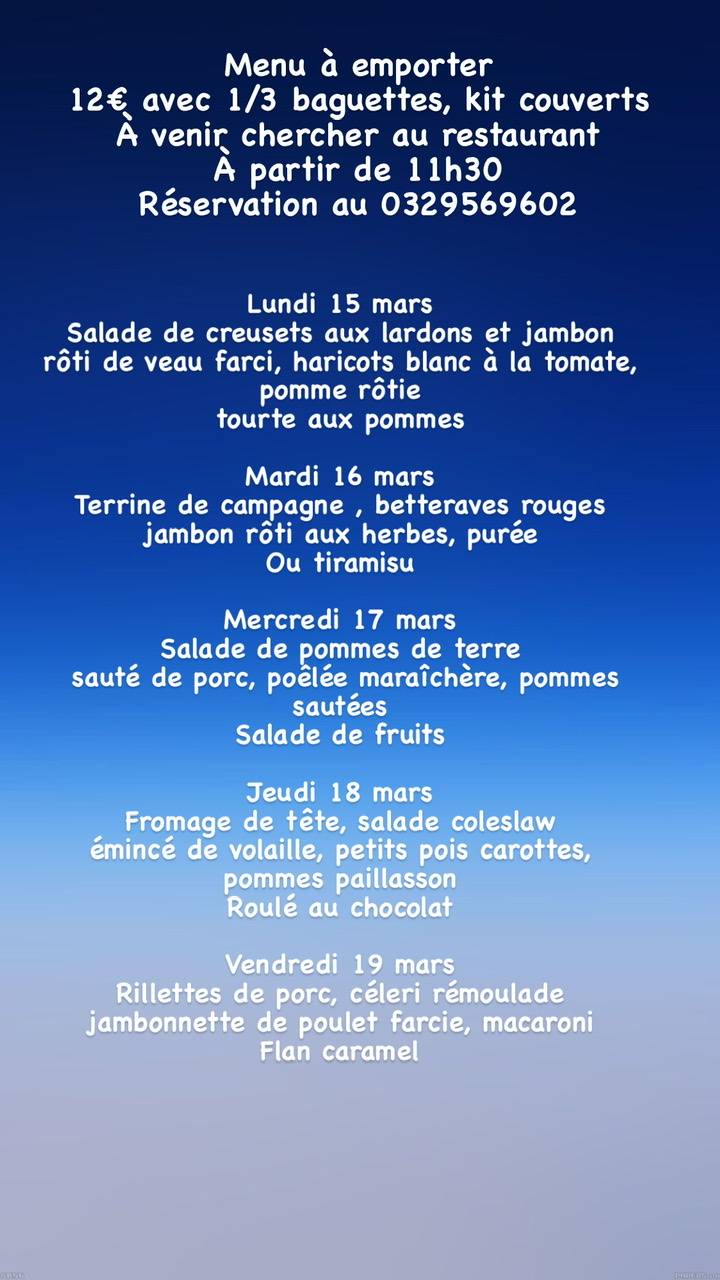 Menu à emporter
12€ avec 1/3 baguettes, kit couverts
À venir chercher au restaurant
À partir de 11h30
Réservation au 0329569602

Lundi 15 mars
Salade de creusets aux lardons et jambon
rôti de veau farci, haricots blanc à la tomate, pomme rôtie
tourte aux pommes

Mardi 16 mars
Terrine de campagne , betteraves rouges
jambon rôti aux herbes, purée
Ou tiramisu

Mercredi 17 mars
Salade de pommes de terre
sauté de porc, poêlée maraîchère, pommes sautées
Salade de fruits

Jeudi 18 mars
Fromage de tête, salade coleslaw
émincé de volaille, petits pois carottes, pommes paillasson
Roulé au chocolat

Vendredi 19 mars
Rillettes de porc, céleri rémoulade
jambonnette de poulet farcie, macaroni
Flan caramel